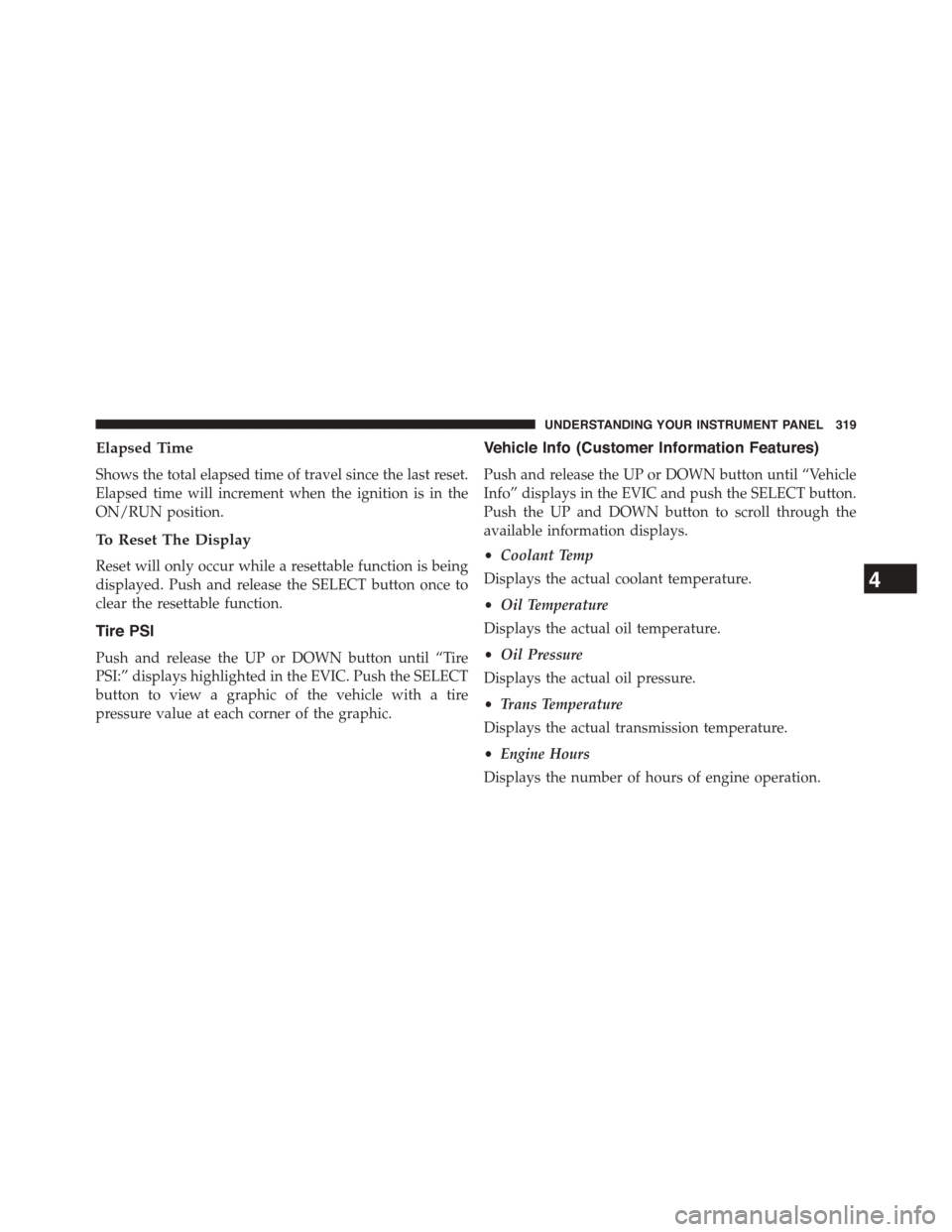 UNDERSTANDING YOUR INSTRUMENT PANEL 319

Elapsed Time

Shows the total elapsed time of travel since the last reset. Elapsed time will increment when the ignition is in the ON/RUN position.

To Reset The Display

Reset will only occur while a resettable function is being displayed. Push and release the SELECT button once to clear the resettable function.

Tire PSI

Push and release the UP or DOWN button until “Tire PSI:” displays highlighted in the EVIC. Push the SELECT button to view a graphic of the vehicle with a tire pressure value at each corner of the graphic.

Vehicle Info (Customer Information Features)

Push and release the UP or DOWN button until “Vehicle Info” displays in the EVIC and push the SELECT button. Push the UP and DOWN button to scroll through the available information displays.

• Coolant Temp

Displays the actual coolant temperature.

• Oil Temperature

Displays the actual oil temperature.

• Oil Pressure

Displays the actual oil pressure.

• Trans Temperature

Displays the actual transmission temperature.

• Engine Hours

Displays the number of hours of engine operation.

4

carmanualsonline.info